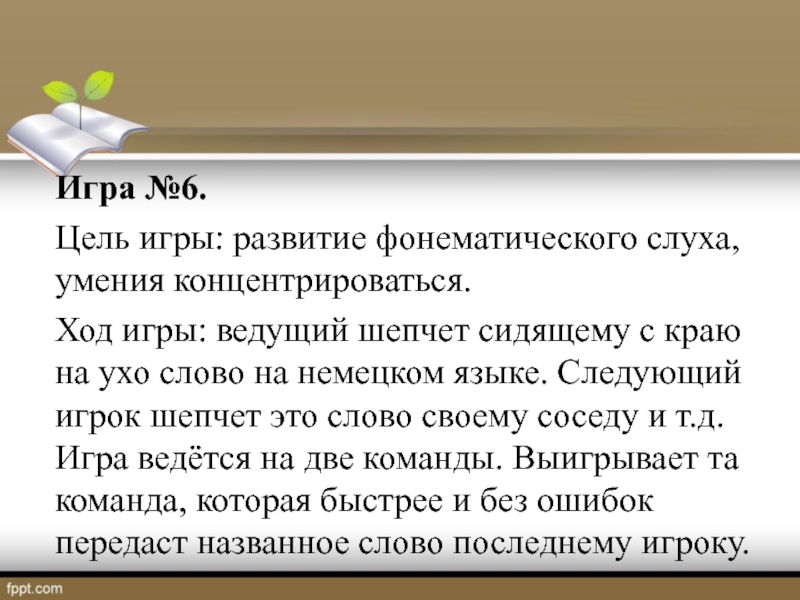 Игра №6.

Цель игры: развитие фонематического слуха, умения концентрироваться.

Ход игры: ведущий шепчет сидящему с краю на ухо слово на немецком языке. Следующий игрок шепчет это слово своему соседу и т.д. Игра ведётся на две команды. Выигрывает та команда, которая быстрее и без ошибок передаст названное слово последнему игроку.

fppt.com